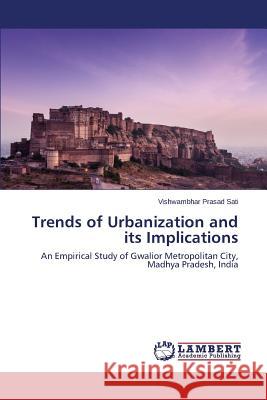 Vishwambhar Prasad Sati

Trends of Urbanization and its Implications

An Empirical Study of Gwalior Metropolitan City, Madhya Pradesh, India

LAP LAMBERT Academic Publishing

Kraina Książek